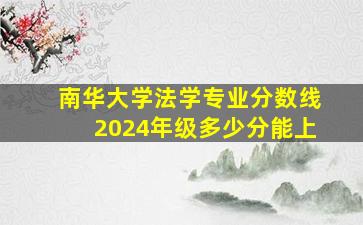 南华大学法学专业分数线
2024年级多少分能上